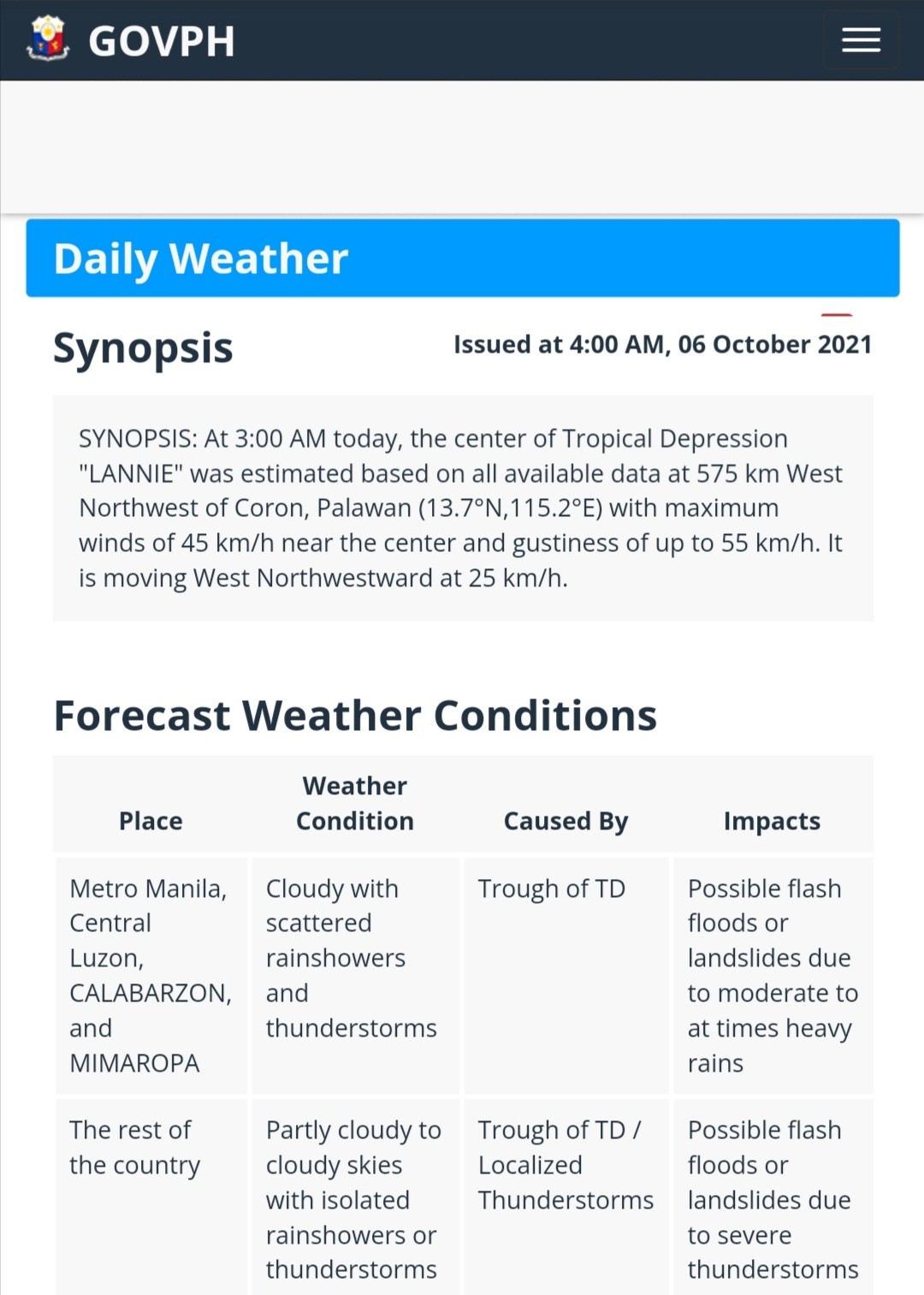 GOVPH

Daily Weather

Synopsis

Issued at 4:00 AM, 06 October 2021

SYNOPSIS: At 3:00 AM today, the center of Tropical Depression "LANNIE" was estimated based on all available data at 575 km West Northwest of Coron, Palawan (13.7°N,115.2°E) with maximum winds of 45 km/h near the center and gustiness of up to 55 km/h. It is moving West Northwestward at 25 km/h.

Forecast Weather Conditions

| Place | Weather Condition | Caused By | Impacts |
|---|---|---|---|
| Metro Manila, Central Luzon, CALABARZON, and MIMAROPA | Cloudy with scattered rainshowers and thunderstorms | Trough of TD | Possible flash floods or landslides due to moderate to at times heavy rains |
| The rest of the country | Partly cloudy to cloudy skies with isolated rainshowers or thunderstorms | Trough of TD / Localized Thunderstorms | Possible flash floods or landslides due to severe thunderstorms |